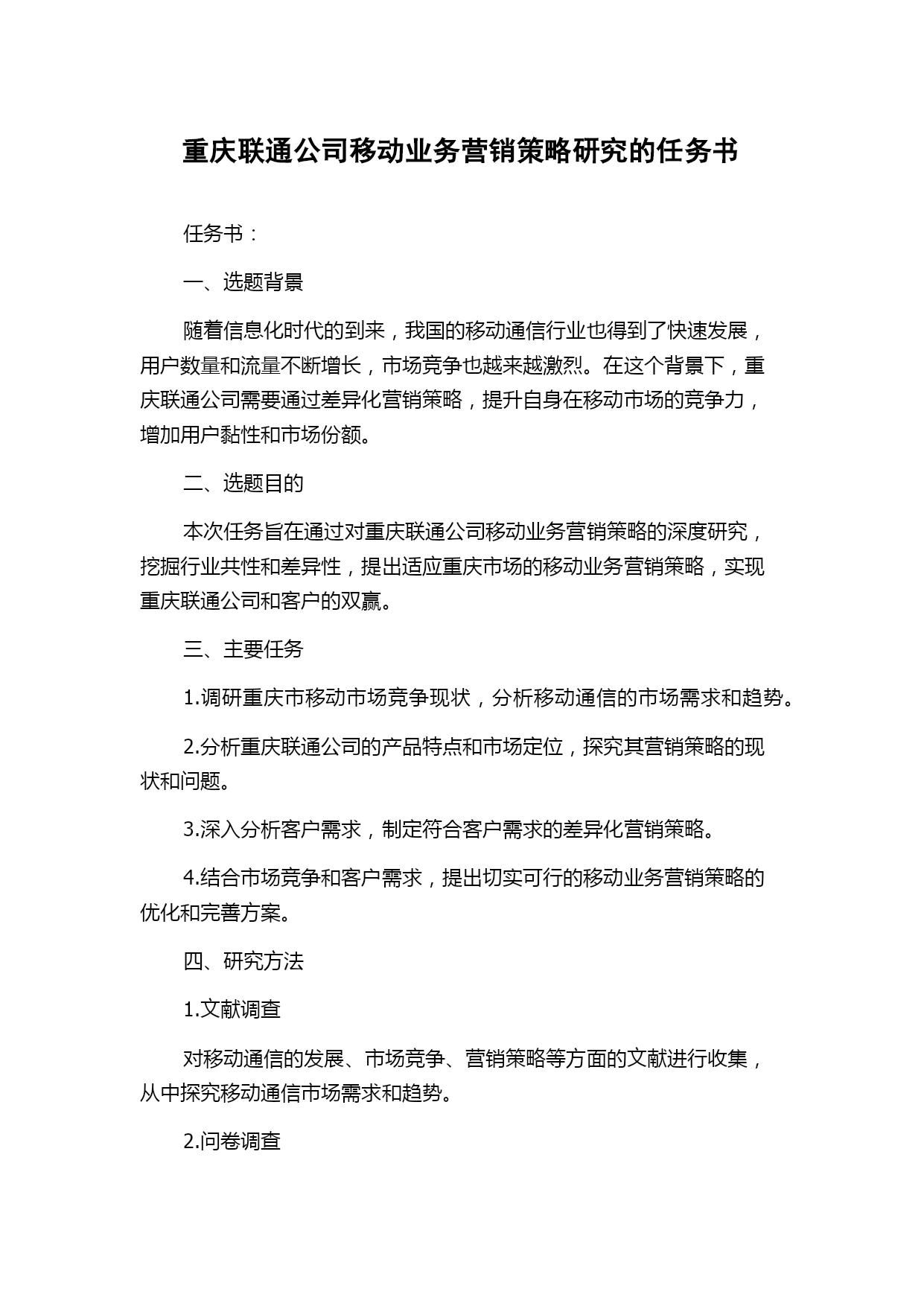 重庆联通公司移动业务营销策略研究的任务书

任务书：

一、选题背景

随着信息化时代的到来，我国的移动通信行业也得到了快速发展，用户数量和流量不断增长，市场竞争也越来越激烈。在这个背景下，重庆联通公司需要通过差异化营销策略，提升自身在移动市场的竞争力，增加用户黏性和市场份额。

二、选题目的

本次任务旨在通过对重庆联通公司移动业务营销策略的深度研究，挖掘行业共性和差异性，提出适应重庆市场的移动业务营销策略，实现重庆联通公司和客户的双赢。

三、主要任务

1.调研重庆市移动市场竞争现状，分析移动通信的市场需求和趋势。

2.分析重庆联通公司的产品特点和市场定位，探究其营销策略的现状和问题。

3.深入分析客户需求，制定符合客户需求的差异化营销策略。

4.结合市场竞争和客户需求，提出切实可行的移动业务营销策略的优化和完善方案。

四、研究方法

1.文献调查

对移动通信的发展、市场竞争、营销策略等方面的文献进行收集，从中探究移动通信市场需求和趋势。

2.问卷调查